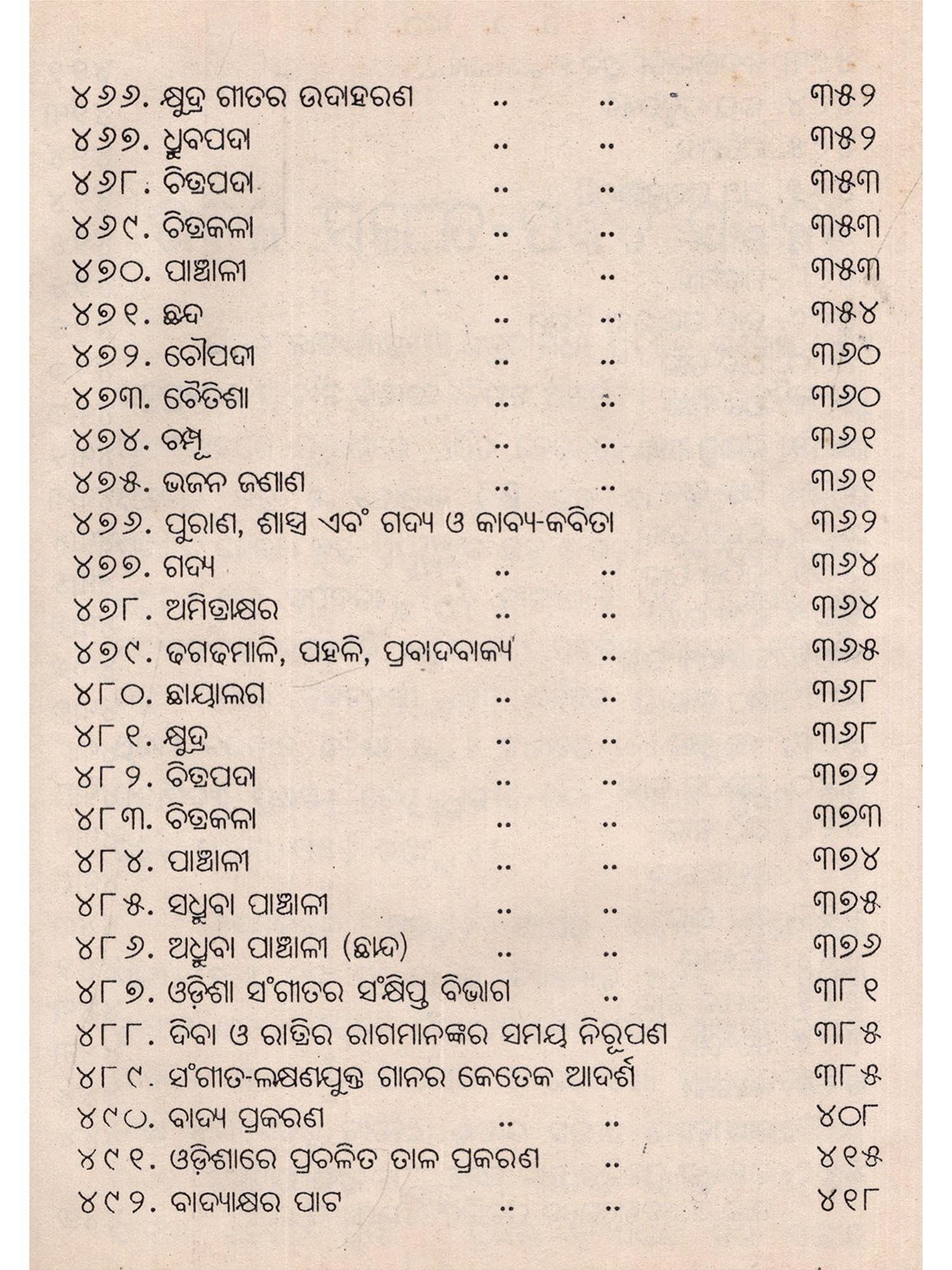 ୪୬୬. କ୍ଷୁଦ୍ର ଗୀତର ଉଦାହରଣ .. .. ୩୫୨
୪୬୭. ଧ୍ରୁବପଦା .. .. ୩୫୨
୪୬୮. ଚିତ୍ରପଦା .. .. ୩୫୩
୪୬୯. ଚିତ୍ରକଳା .. .. ୩୫୩
୪୭୦. ପାଞ୍ଚାଳୀ .. .. ୩୫୩
୪୭୧. ଛନ୍ଦ .. .. ୩୫୪
୪୭୨. ଚୌପଦୀ .. .. ୩୬୦
୪୭୩. ଚୈତିଶା .. .. ୩୬୦
୪୭୪. ଚମ୍ପୂ .. .. ୩୬୧
୪୭୫. ଭଜନ ଜଣାଣ .. .. ୩୬୧
୪୭୬. ପୁରାଣ, ଶାସ୍ତ୍ର ଏବଂ ଗଦ୍ୟ ଓ କାବ୍ୟ-କବିତା ୩୬୨
୪୭୭. ଗଦ୍ୟ .. .. ୩୬୪
୪୭୮. ଅମିତ୍ରାକ୍ଷର .. .. ୩୬୪
୪୭୯. ଢଗଢମାଳି, ପହଳି, ପ୍ରବାଦବାକ୍ୟ .. ୩୬୫
୪୮୦. ଛାୟାଲଗ .. .. ୩୬୮
୪୮୧. କ୍ଷୁଦ୍ର .. .. ୩୬୮
୪୮୨. ଚିତ୍ରପଦା .. .. ୩୭୨
୪୮୩. ଚିତ୍ରକଳା .. .. ୩୭୩
୪୮୪. ପାଞ୍ଚାଳୀ .. .. ୩୭୪
୪୮୫. ସଧ୍ରୁବା ପାଞ୍ଚାଳୀ .. .. ୩୭୫
୪୮୬. ଅଧ୍ରୁବା ପାଞ୍ଚାଳୀ (ଛାନ୍ଦ) .. .. ୩୭୬
୪୮୭. ଓଡ଼ିଶା ସଂଗୀତର ସଂକ୍ଷିପ୍ତ ବିଭାଗ .. ୩୮୧
୪୮୮. ଦିବା ଓ ରାତ୍ରିର ରାଗମାନଙ୍କର ସମୟ ନିରୂପଣ ୩୮୫
୪୮୯. ସଂଗୀତ-ଲକ୍ଷଣଯୁକ୍ତ ଗାନର କେତେକ ଆଦର୍ଶ ୩୮୫
୪୯୦. ବାଦ୍ୟ ପ୍ରକରଣ .. .. ୪୦୮
୪୯୧. ଓଡ଼ିଶାରେ ପ୍ରଚଳିତ ତାଳ ପ୍ରକରଣ .. ୪୧୫
୪୯୨. ବାଦ୍ୟାକ୍ଷର ପାଟ .. .. ୪୧୮